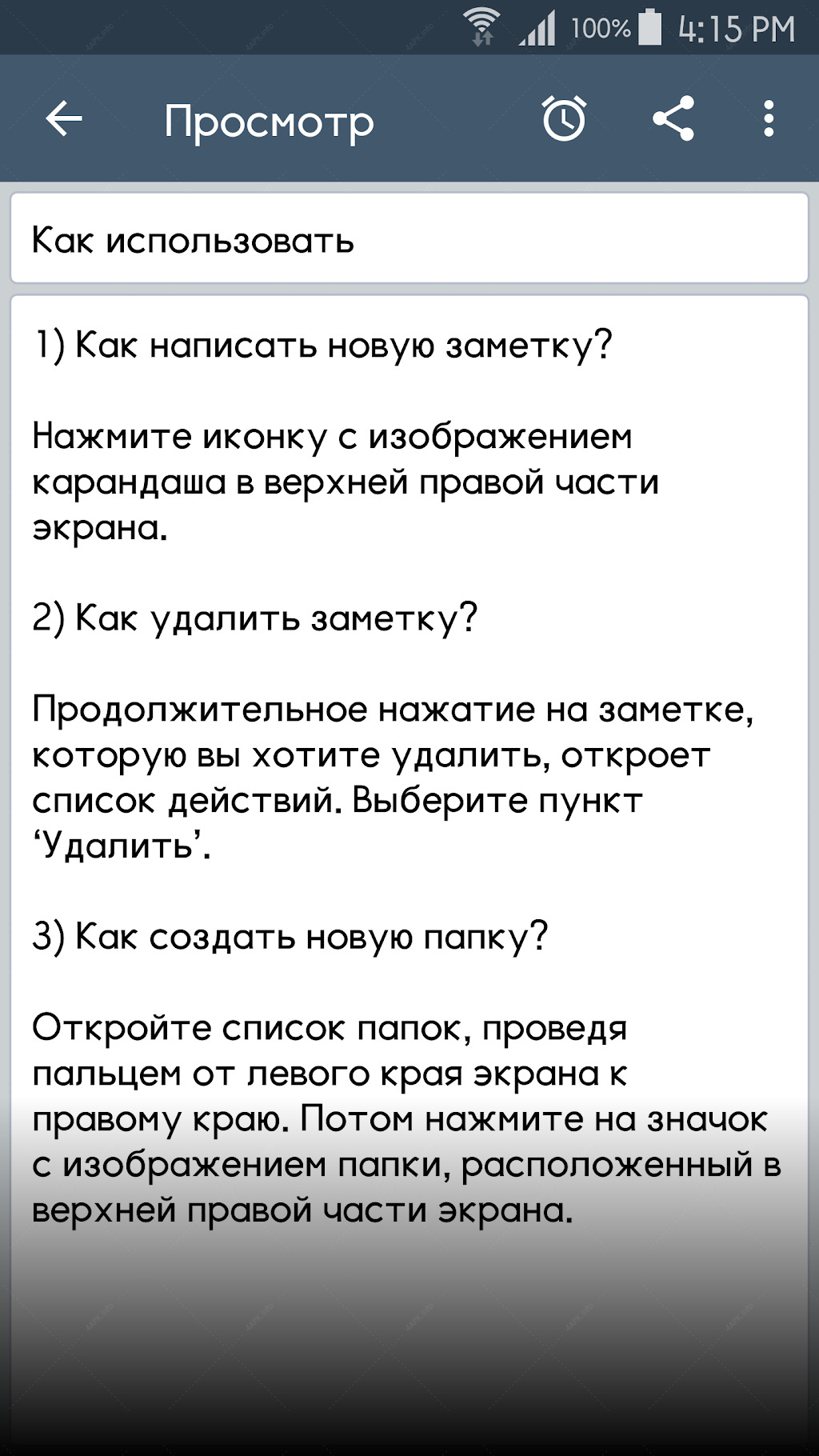 100% 4:15 PM

Просмотр

Как использовать

1) Как написать новую заметку?

Нажмите иконку с изображением карандаша в верхней правой части экрана.

2) Как удалить заметку?

Продолжительное нажатие на заметке, которую вы хотите удалить, откроет список действий. Выберите пункт ‘Удалить’.

3) Как создать новую папку?

Откройте список папок, проведя пальцем от левого края экрана к правому краю. Потом нажмите на значок с изображением папки, расположенный в верхней правой части экрана.